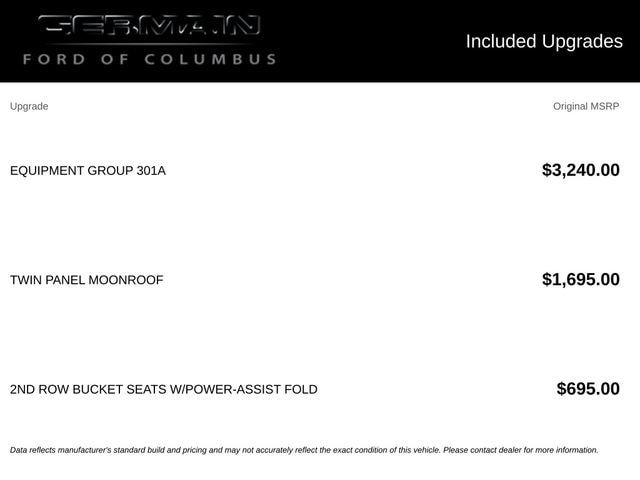 GERMAIN
FORD OF COLUMBUS

Included Upgrades

| Upgrade | Original MSRP |
|---|---|
| EQUIPMENT GROUP 301A | $3,240.00 |
| TWIN PANEL MOONROOF | $1,695.00 |
| 2ND ROW BUCKET SEATS W/POWER-ASSIST FOLD | $695.00 |

Data reflects manufacturer's standard build and pricing and may not accurately reflect the exact condition of this vehicle. Please contact dealer for more information.